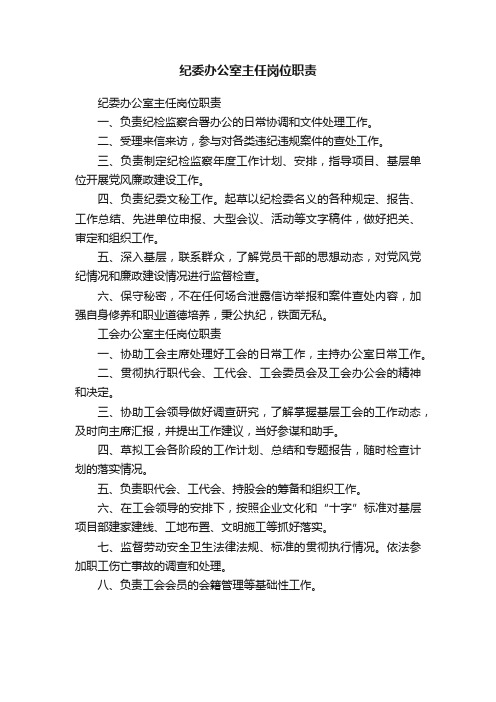 纪委办公室主任岗位职责

纪委办公室主任岗位职责

一、负责纪检监察合署办公的日常协调和文件处理工作。

二、受理来信来访，参与对各类违纪违规案件的查处工作。

三、负责制定纪检监察年度工作计划、安排，指导项目、基层单位开展党风廉政建设工作。

四、负责纪委文秘工作。起草以纪检委名义的各种规定、报告、工作总结、先进单位申报、大型会议、活动等文字稿件，做好把关、审定和组织工作。

五、深入基层，联系群众，了解党员干部的思想动态，对党风党纪情况和廉政建设情况进行监督检查。

六、保守秘密，不在任何场合泄露信访举报和案件查处内容，加强自身修养和职业道德培养，秉公执纪，铁面无私。

工会办公室主任岗位职责

一、协助工会主席处理好工会的日常工作，主持办公室日常工作。

二、贯彻执行职代会、工代会、工会委员会及工会办公会的精神和决定。

三、协助工会领导做好调查研究，了解掌握基层工会的工作动态，及时向主席汇报，并提出工作建议，当好参谋和助手。

四、草拟工会各阶段的工作计划、总结和专题报告，随时检查计划的落实情况。

五、负责职代会、工代会、持股会的筹备和组织工作。

六、在工会领导的安排下，按照企业文化和“十字”标准对基层项目部建家建线、工地布置、文明施工等抓好落实。

七、监督劳动安全卫生法律法规、标准的贯彻执行情况。依法参加职工伤亡事故的调查和处理。

八、负责工会会员的会籍管理等基础性工作。